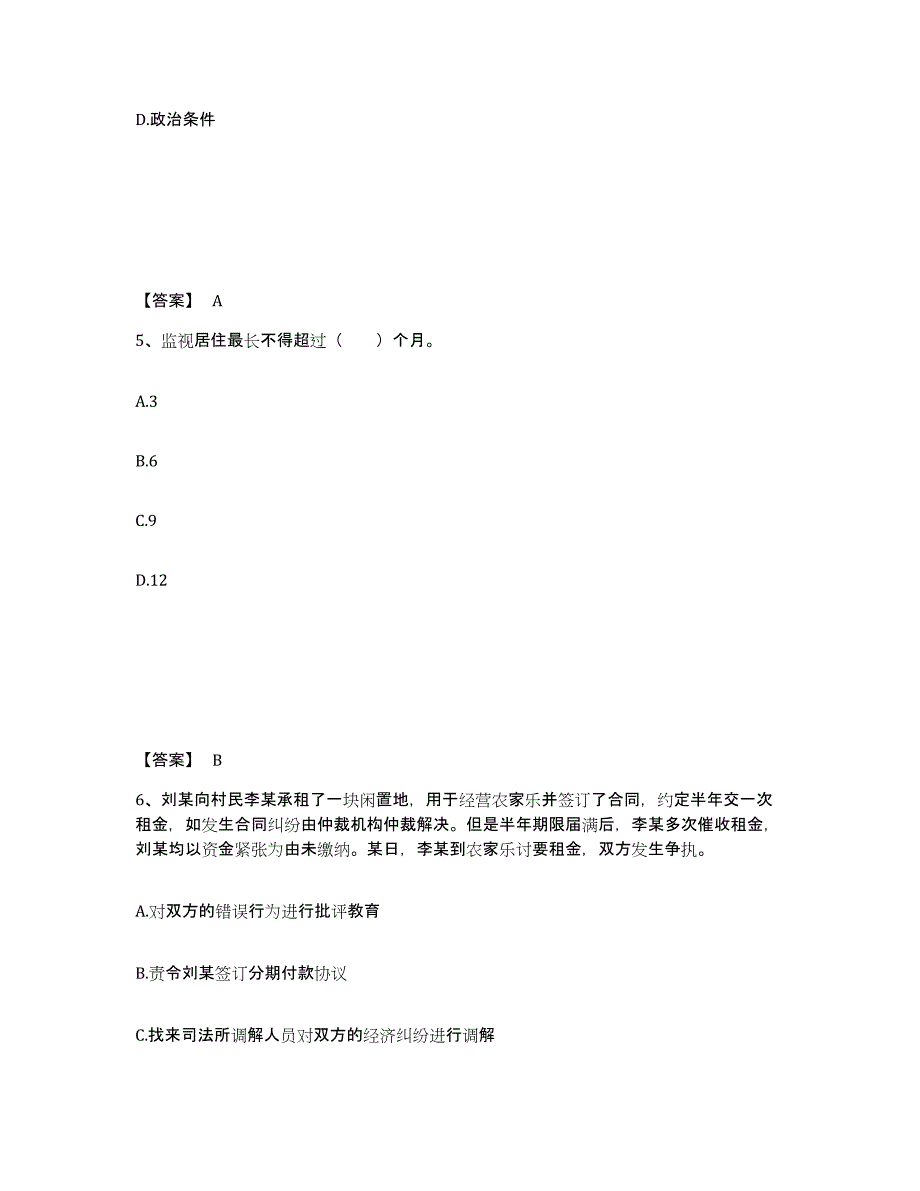 D.政治条件

【答案】 A

5、监视居住最长不得超过（　　）个月。

A.3

B.6

C.9

D.12

【答案】 B

6、刘某向村民李某承租了一块闲置地，用于经营农家乐并签订了合同，约定半年交一次租金，如发生合同纠纷由仲裁机构仲裁解决。但是半年期限届满后，李某多次催收租金，刘某均以资金紧张为由未缴纳。某日，李某到农家乐讨要租金，双方发生争执。

A.对双方的错误行为进行批评教育

B.责令刘某签订分期付款协议

C.找来司法所调解人员对双方的经济纠纷进行调解